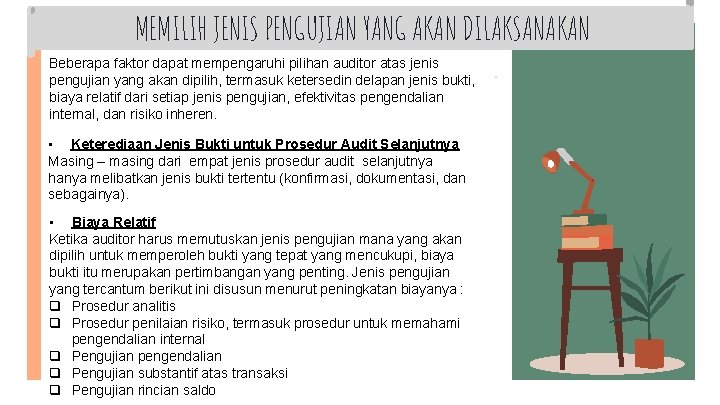 MEMILIH JENIS PENGUJIAN YANG AKAN DILAKSANAKAN

Beberapa faktor dapat mempengaruhi pilihan auditor atas jenis pengujian yang akan dipilih, termasuk ketersedin delapan jenis bukti, biaya relatif dari setiap jenis pengujian, efektivitas pengendalian internal, dan risiko inheren.

▪ Keterediaan Jenis Bukti untuk Prosedur Audit Selanjutnya
Masing – masing dari empat jenis prosedur audit selanjutnya hanya melibatkan jenis bukti tertentu (konfirmasi, dokumentasi, dan sebagainya).

▪ Biaya Relatif
Ketika auditor harus memutuskan jenis pengujian mana yang akan dipilih untuk memperoleh bukti yang tepat yang mencukupi, biaya bukti itu merupakan pertimbangan yang penting. Jenis pengujian yang tercantum berikut ini disusun menurut peningkatan biayanya :
❑ Prosedur analitis
❑ Prosedur penilaian risiko, termasuk prosedur untuk memahami pengendalian internal
❑ Pengujian pengendalian
❑ Pengujian substantif atas transaksi
❑ Pengujian rincian saldo